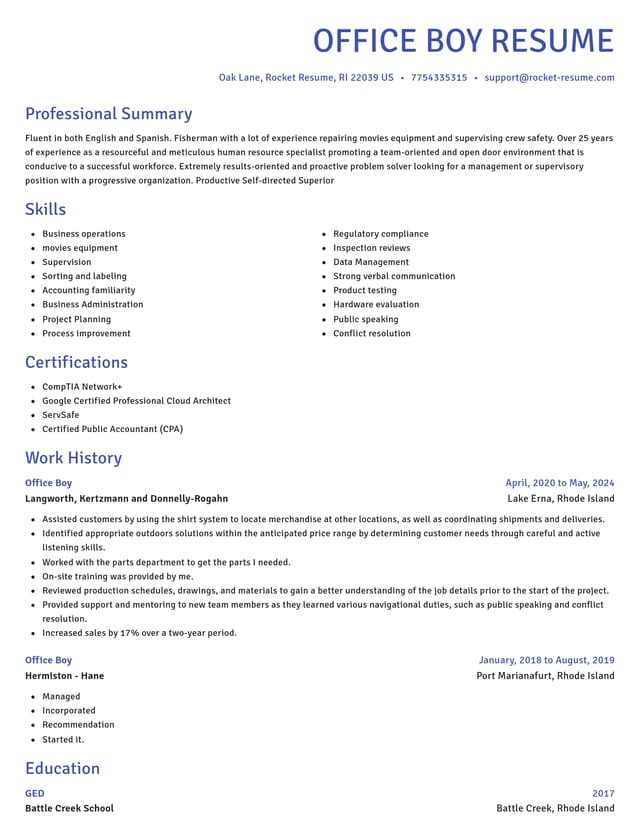 OFFICE BOY RESUME

Oak Lane, Rocket Resume, RI 22039 US • 7754335315 • support@rocket-resume.com

Professional Summary

Fluent in both English and Spanish. Fisherman with a lot of experience repairing movies equipment and supervising crew safety. Over 25 years of experience as a resourceful and meticulous human resource specialist promoting a team-oriented and open door environment that is conducive to a successful workforce. Extremely results-oriented and proactive problem solver looking for a management or supervisory position with a progressive organization. Productive Self-directed Superior

Skills

• Business operations
• movies equipment
• Supervision
• Sorting and labeling
• Accounting familiarity
• Business Administration
• Project Planning
• Process improvement

• Regulatory compliance
• Inspection reviews
• Data Management
• Strong verbal communication
• Product testing
• Hardware evaluation
• Public speaking
• Conflict resolution

Certifications

• CompTIA Network+
• Google Certified Professional Cloud Architect
• ServSafe
• Certified Public Accountant (CPA)

Work History

Office Boy
April, 2020 to May, 2024
Langworth, Kertzmann and Donnelly-Rogahn
Lake Erna, Rhode Island

• Assisted customers by using the shirt system to locate merchandise at other locations, as well as coordinating shipments and deliveries.
• Identified appropriate outdoors solutions within the anticipated price range by determining customer needs through careful and active listening skills.
• Worked with the parts department to get the parts I needed.
• On-site training was provided by me.
• Reviewed production schedules, drawings, and materials to gain a better understanding of the job details prior to the start of the project.
• Provided support and mentoring to new team members as they learned various navigational duties, such as public speaking and conflict resolution.
• Increased sales by 17% over a two-year period.

Office Boy
January, 2018 to August, 2019
Hermiston - Hane
Port Marianafurt, Rhode Island

• Managed
• Incorporated
• Recommendation
• Started it.

Education

GED
2017
Battle Creek School
Battle Creek, Rhode Island